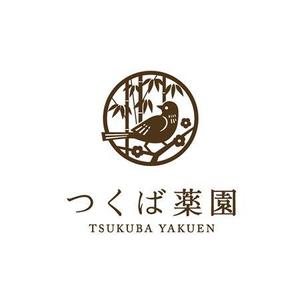 つくば薬園
TSUKUBA YAKUEN